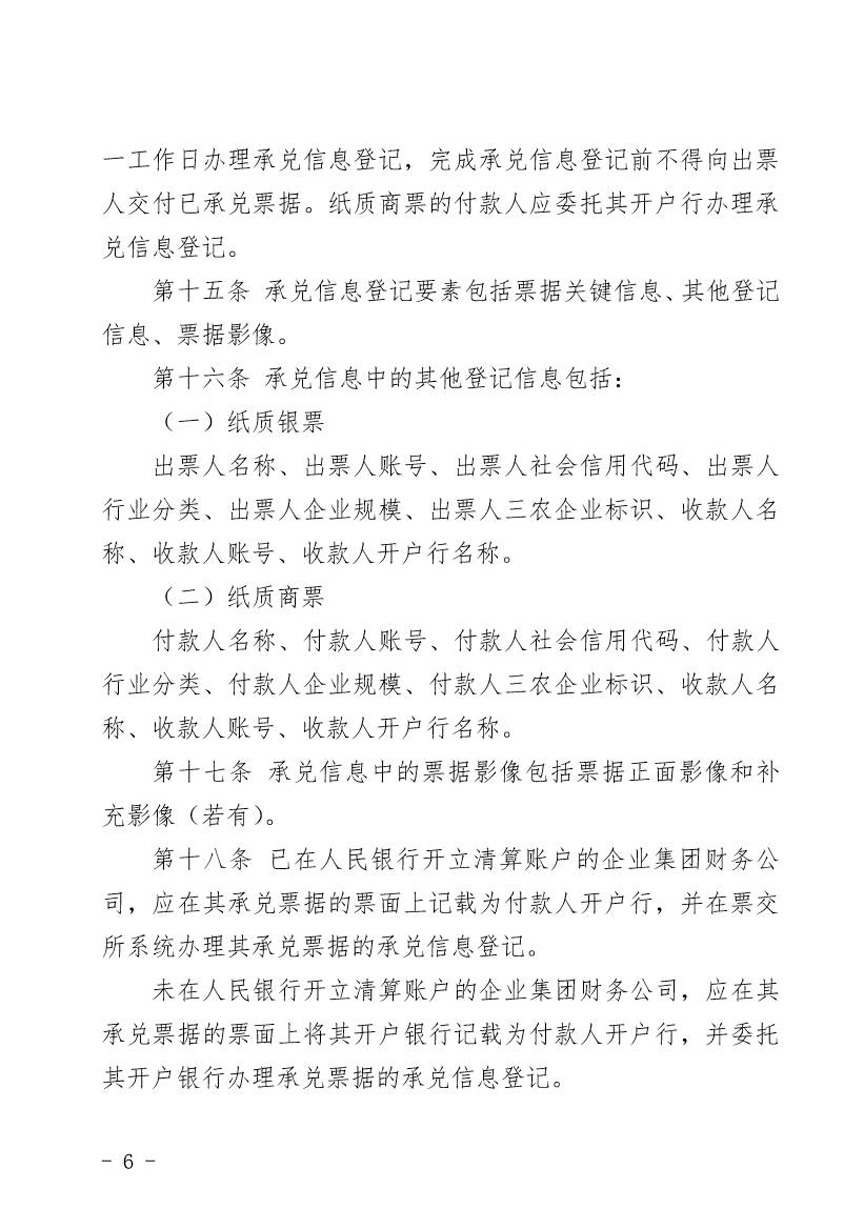 一工作日办理承兑信息登记，完成承兑信息登记前不得向出票人交付已承兑票据。纸质商票的付款人应委托其开户行办理承兑信息登记。

第十五条 承兑信息登记要素包括票据关键信息、其他登记信息、票据影像。

第十六条 承兑信息中的其他登记信息包括：

（一）纸质银票

出票人名称、出票人账号、出票人社会信用代码、出票人行业分类、出票人企业规模、出票人三农企业标识、收款人名称、收款人账号、收款人开户行名称。

（二）纸质商票

付款人名称、付款人账号、付款人社会信用代码、付款人行业分类、付款人企业规模、付款人三农企业标识、收款人名称、收款人账号、收款人开户行名称。

第十七条 承兑信息中的票据影像包括票据正面影像和补充影像（若有）。

第十八条 已在人民银行开立清算账户的企业集团财务公司，应在其承兑票据的票面上记载为付款人开户行，并在票交所系统办理其承兑票据的承兑信息登记。

未在人民银行开立清算账户的企业集团财务公司，应在其承兑票据的票面上将其开户银行记载为付款人开户行，并委托其开户银行办理承兑票据的承兑信息登记。

- 6 -